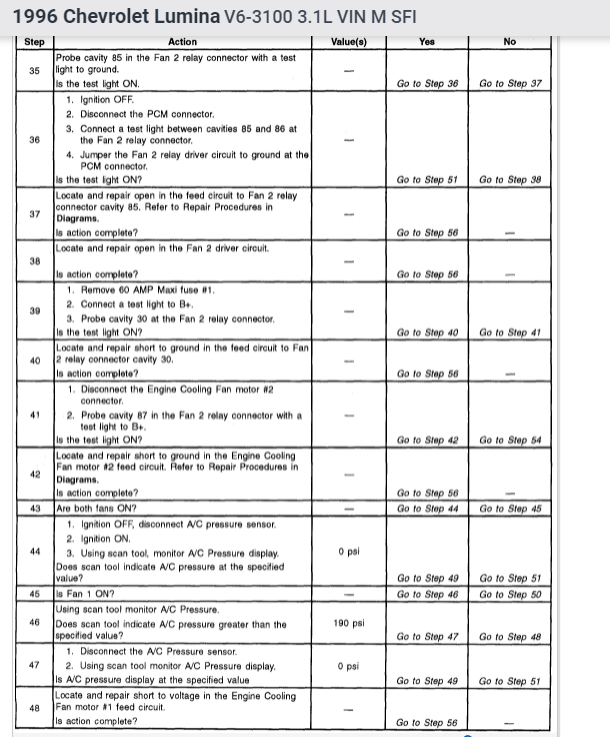 1996 Chevrolet Lumina V6-3100 3.1L VIN M SFI

| Step | Action | Value(s) | Yes | No |
|---|---|---|---|---|
| 35 | Probe cavity 85 in the Fan 2 relay connector with a test light to ground. Is the test light ON. | — | Go to Step 36 | Go to Step 37 |
| 36 | 1. Ignition OFF. 2. Disconnect the PCM connector. 3. Connect a test light between cavities 85 and 86 at the Fan 2 relay connector. 4. Jumper the Fan 2 relay driver circuit to ground at the PCM connector. Is the test light ON? | — | Go to Step 51 | Go to Step 38 |
| 37 | Locate and repair open in the feed circuit to Fan 2 relay connector cavity 85. Refer to Repair Procedures in Diagrams. Is action complete? | — | Go to Step 56 | — |
| 38 | Locate and repair open in the Fan 2 driver circuit. Is action complete? | — | Go to Step 56 | — |
| 39 | 1. Remove 60 AMP Maxi fuse #1. 2. Connect a test light to B+. 3. Probe cavity 30 at the Fan 2 relay connector. Is the test light ON? | — | Go to Step 40 | Go to Step 41 |
| 40 | Locate and repair short to ground in the feed circuit to Fan 2 relay connector cavity 30. Is action complete? | — | Go to Step 56 | — |
| 41 | 1. Disconnect the Engine Cooling Fan motor #2 connector. 2. Probe cavity 87 in the Fan 2 relay connector with a test light to B+. Is the test light ON? | — | Go to Step 42 | Go to Step 54 |
| 42 | Locate and repair short to ground in the Engine Cooling Fan motor #2 feed circuit. Refer to Repair Procedures in Diagrams. Is action complete? | — | Go to Step 56 | — |
| 43 | Are both fans ON? | — | Go to Step 44 | Go to Step 45 |
| 44 | 1. Ignition OFF, disconnect A/C pressure sensor. 2. Ignition ON. 3. Using scan tool, monitor A/C Pressure display. Does scan tool indicate A/C pressure at the specified value? | 0 psi | Go to Step 49 | Go to Step 51 |
| 45 | Is Fan 1 ON? | — | Go to Step 46 | Go to Step 50 |
| 46 | Using scan tool monitor A/C Pressure. Does scan tool indicate A/C pressure greater than the specified value? | 190 psi | Go to Step 47 | Go to Step 48 |
| 47 | 1. Disconnect the A/C Pressure sensor. 2. Using scan tool monitor A/C Pressure display. Is A/C pressure display at the specified value | 0 psi | Go to Step 49 | Go to Step 51 |
| 48 | Locate and repair short to voltage in the Engine Cooling Fan motor #1 feed circuit. Is action complete? | — | Go to Step 56 | — |